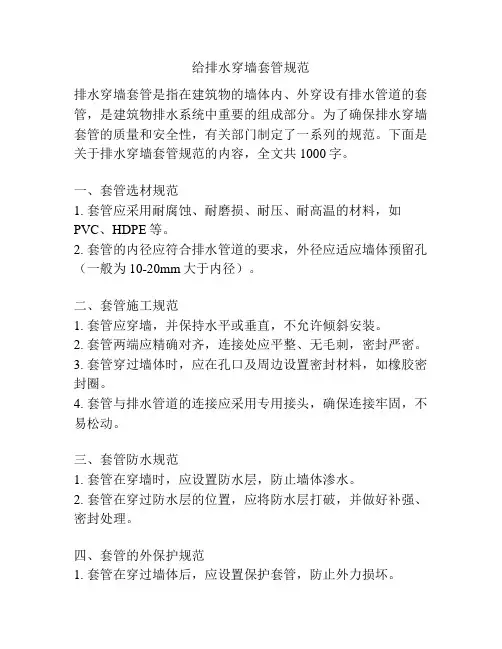 给排水穿墙套管规范

排水穿墙套管是指在建筑物的墙体内、外穿设有排水管道的套管，是建筑物排水系统中重要的组成部分。为了确保排水穿墙套管的质量和安全性，有关部门制定了一系列的规范。下面是关于排水穿墙套管规范的内容，全文共 1000 字。

一、套管选材规范
1. 套管应采用耐腐蚀、耐磨损、耐压、耐高温的材料，如 PVC、HDPE 等。
2. 套管的内径应符合排水管道的要求，外径应适应墙体预留孔（一般为 10-20mm 大于内径）。

二、套管施工规范
1. 套管应穿墙，并保持水平或垂直，不允许倾斜安装。
2. 套管两端应精确对齐，连接处应平整、无毛刺，密封严密。
3. 套管穿过墙体时，应在孔口及周边设置密封材料，如橡胶密封圈。
4. 套管与排水管道的连接应采用专用接头，确保连接牢固，不易松动。

三、套管防水规范
1. 套管在穿墙时，应设置防水层，防止墙体渗水。
2. 套管在穿过防水层的位置，应将防水层打破，并做好补强、密封处理。

四、套管的外保护规范
1. 套管在穿过墙体后，应设置保护套管，防止外力损坏。